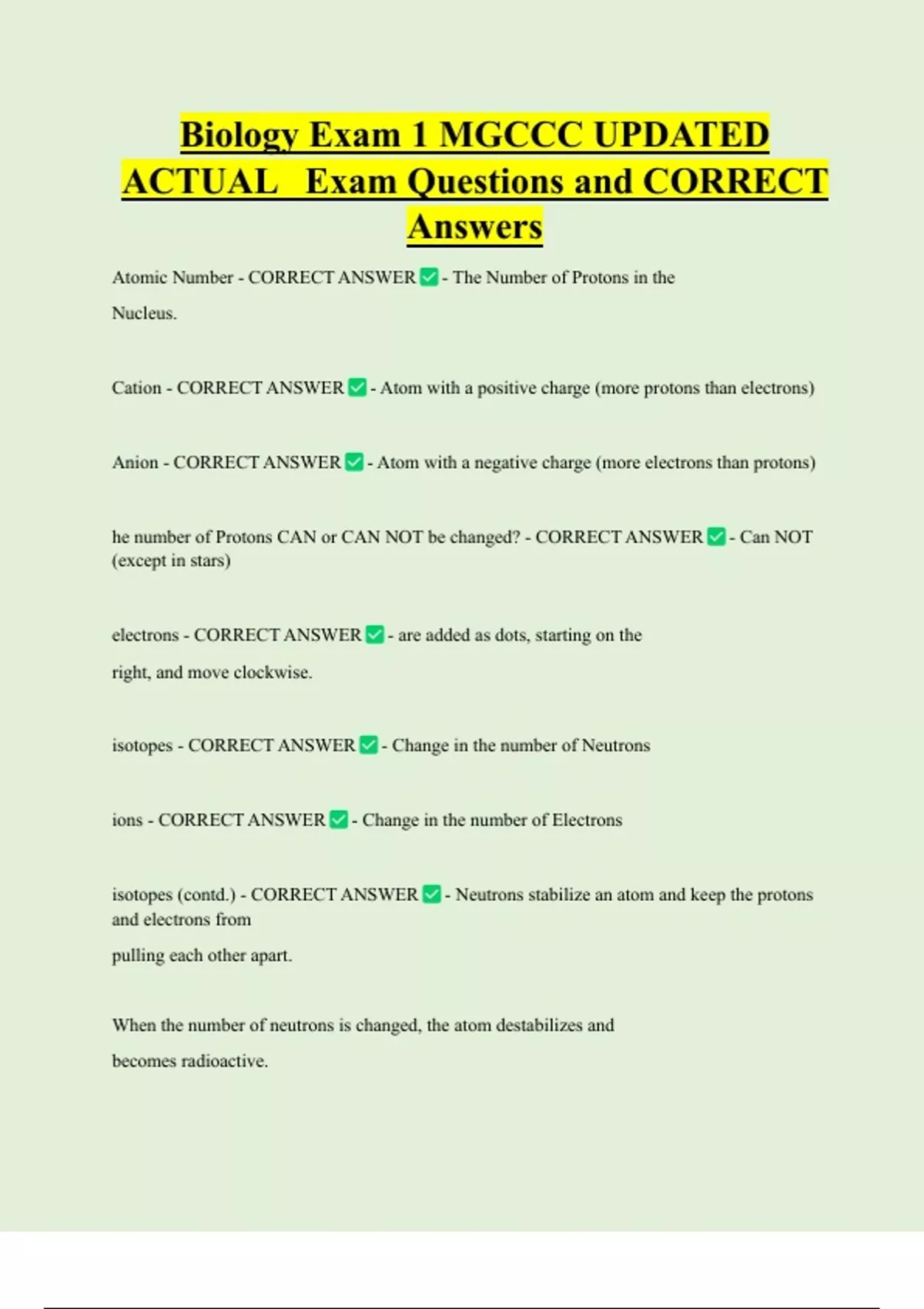 Biology Exam 1 MGCCC UPDATED ACTUAL Exam Questions and CORRECT Answers

Atomic Number - CORRECT ANSWER ✅ - The Number of Protons in the Nucleus.

Cation - CORRECT ANSWER ✅ - Atom with a positive charge (more protons than electrons)

Anion - CORRECT ANSWER ✅ - Atom with a negative charge (more electrons than protons)

he number of Protons CAN or CAN NOT be changed? - CORRECT ANSWER ✅ - Can NOT (except in stars)

electrons - CORRECT ANSWER ✅ - are added as dots, starting on the right, and move clockwise.

isotopes - CORRECT ANSWER ✅ - Change in the number of Neutrons

ions - CORRECT ANSWER ✅ - Change in the number of Electrons

isotopes (contd.) - CORRECT ANSWER ✅ - Neutrons stabilize an atom and keep the protons and electrons from
pulling each other apart.

When the number of neutrons is changed, the atom destabilizes and becomes radioactive.